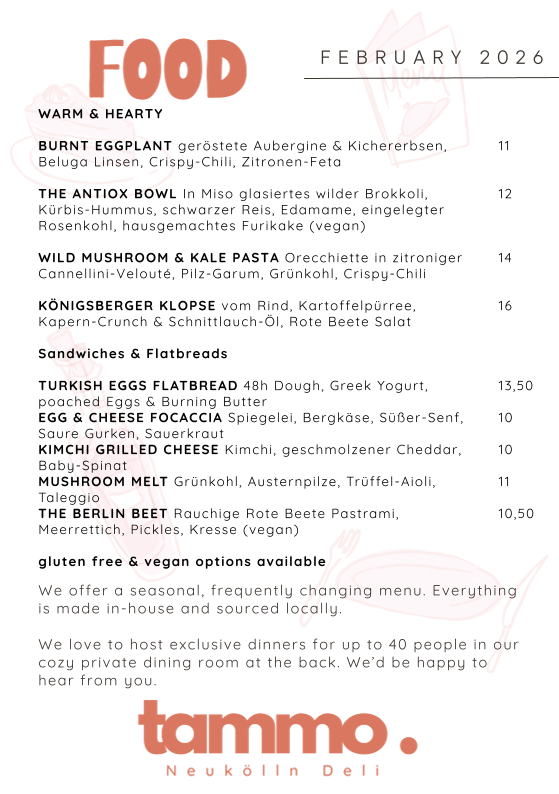 FOOD

FEBRUARY 2026

WARM & HEARTY

BURNT EGGPLANT geröstete Aubergine & Kichererbsen, Beluga Linsen, Crispy-Chili, Zitronen-Feta 11

THE ANTIOX BOWL In Miso glasiertes wilder Brokkoli, Kürbis-Hummus, schwarzer Reis, Edamame, eingelegter Rosenkohl, hausgemachtes Furikake (vegan) 12

WILD MUSHROOM & KALE PASTA Orecchiette in zitroniger Cannellini-Velouté, Pilz-Garum, Grünkohl, Crispy-Chili 14

KÖNIGSBERGER KLOPSE vom Rind, Kartoffelpürree, Kapern-Crunch & Schnittlauch-Öl, Rote Beete Salat 16

Sandwiches & Flatbreads

TURKISH EGGS FLATBREAD 48h Dough, Greek Yogurt, poached Eggs & Burning Butter 13,50
EGG & CHEESE FOCACCIA Spiegelei, Bergkäse, Süßer-Senf, Saure Gurken, Sauerkraut 10
KIMCHI GRILLED CHEESE Kimchi, geschmolzener Cheddar, Baby-Spinat 10
MUSHROOM MELT Grünkohl, Austernpilze, Trüffel-Aioli, Taleggio 11
THE BERLIN BEET Rauchige Rote Beete Pastrami, Meerrettich, Pickles, Kresse (vegan) 10,50

gluten free & vegan options available

We offer a seasonal, frequently changing menu. Everything is made in-house and sourced locally.

We love to host exclusive dinners for up to 40 people in our cozy private dining room at the back. We'd be happy to hear from you.

tammo.
Neukölln Deli